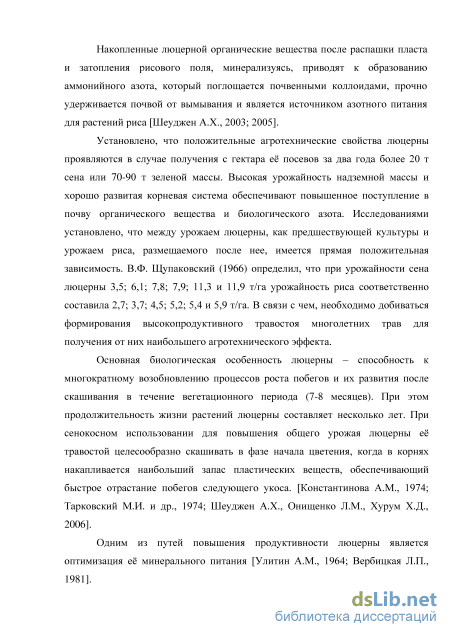 Накопленные люцерной органические вещества после распашки пласта и затопления рисового поля, минерализуясь, приводят к образованию аммонийного азота, который поглощается почвенными коллоидами, прочно удерживается почвой от вымывания и является источником азотного питания для растений риса [Шеуджен А.Х., 2003; 2005].

Установлено, что положительные агротехнические свойства люцерны проявляются в случае получения с гектара её посевов за два года более 20 т сена или 70-90 т зеленой массы. Высокая урожайность надземной массы и хорошо развитая корневая система обеспечивают повышенное поступление в почву органического вещества и биологического азота. Исследованиями установлено, что между урожаем люцерны, как предшествующей культуры и урожаем риса, размещаемого после нее, имеется прямая положительная зависимость. В.Ф. Щупаковский (1966) определил, что при урожайности сена люцерны 3,5; 6,1; 7,8; 7,9; 11,3 и 11,9 т/га урожайность риса соответственно составила 2,7; 3,7; 4,5; 5,2; 5,4 и 5,9 т/га. В связи с чем, необходимо добиваться формирования высокопродуктивного травостоя многолетних трав для получения от них наибольшего агротехнического эффекта.

Основная биологическая особенность люцерны – способность к многократному возобновлению процессов роста побегов и их развития после скашивания в течение вегетационного периода (7-8 месяцев). При этом продолжительность жизни растений люцерны составляет несколько лет. При сенокосном использовании для повышения общего урожая люцерны её травостой целесообразно скашивать в фазе начала цветения, когда в корнях накапливается наибольший запас пластических веществ, обеспечивающий быстрое отрастание побегов следующего укоса. [Константинова А.М., 1974; Тарковский М.И. и др., 1974; Шеуджен А.Х., Онищенко Л.М., Хурум Х.Д., 2006].

Одним из путей повышения продуктивности люцерны является оптимизация её минерального питания [Улитин А.М., 1964; Вербицкая Л.П., 1981].

dsLib.net
библиотека диссертаций